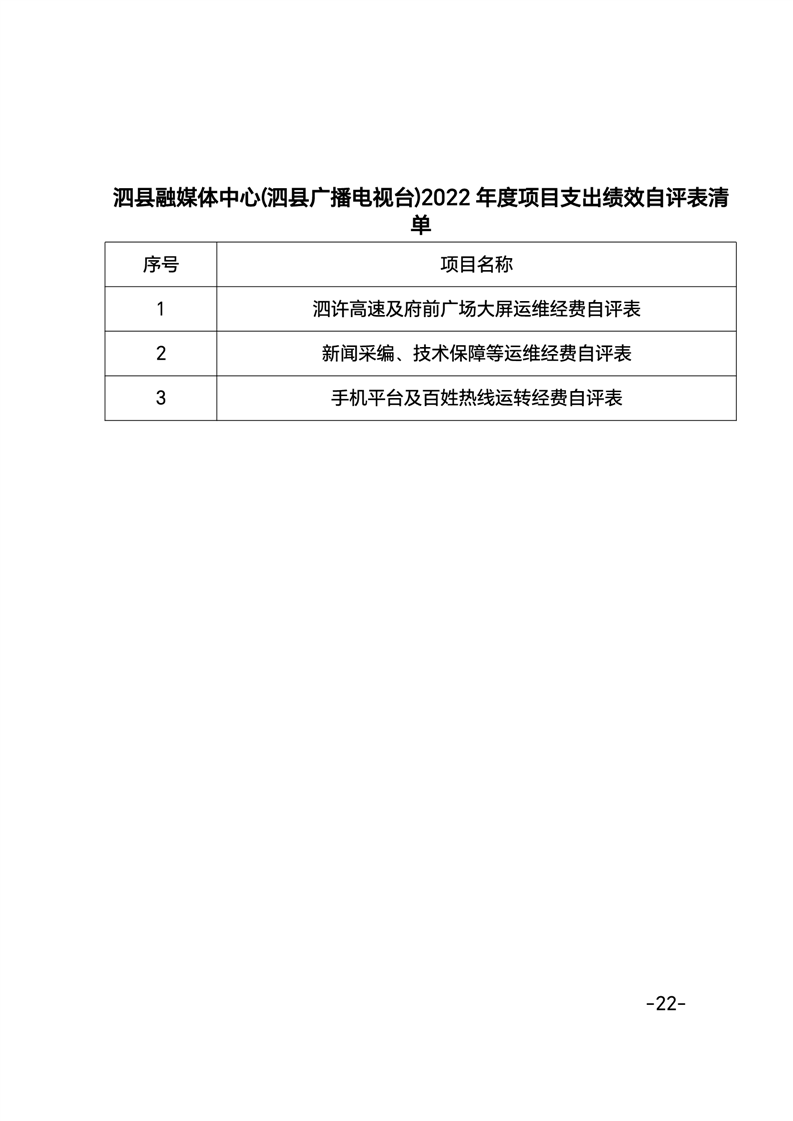 泗县融媒体中心(泗县广播电视台)2022 年度项目支出绩效自评表清单

| 序号 | 项目名称 |
|---|---|
| 1 | 泗许高速及府前广场大屏运维经费自评表 |
| 2 | 新闻采编、技术保障等运维经费自评表 |
| 3 | 手机平台及百姓热线运转经费自评表 |

-22-